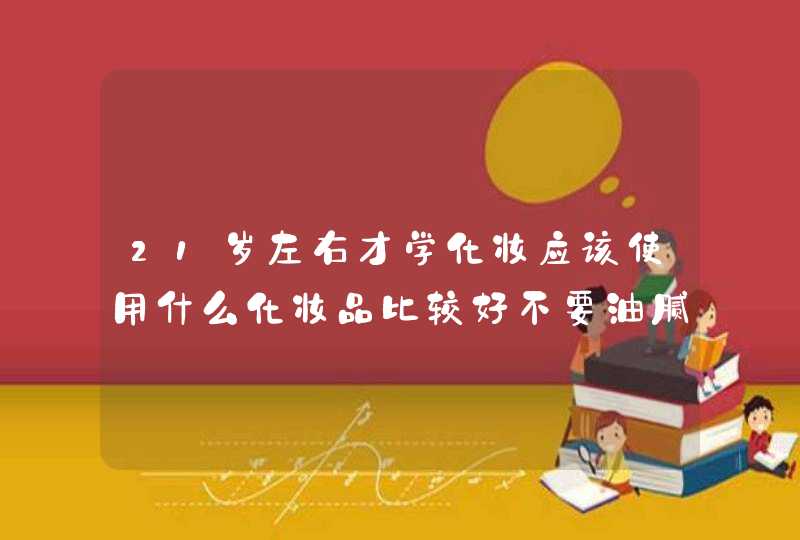 21岁左右才学化妆应该使用什么化妆品比较好不要油腻